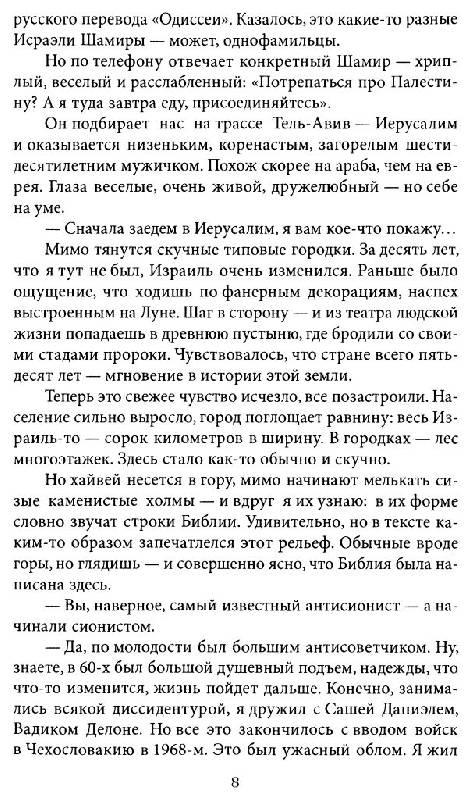 русского перевода «Одиссеи». Казалось, это какие-то разные Исраэли Шамиры — может, однофамильцы.

Но по телефону отвечает конкретный Шамир — хриплый, веселый и расслабленный: «Потрепаться про Палестину? А я туда завтра еду, присоединяйтесь».

Он подбирает нас на трассе Тель-Авив — Иерусалим и оказывается низеньким, коренастым, загорелым шестидесятилетним мужичком. Похож скорее на араба, чем на еврея. Глаза веселые, очень живой, дружелюбный — но себе на уме.

— Сначала заедем в Иерусалим, я вам кое-что покажу...

Мимо тянутся скучные типовые городки. За десять лет, что я тут не был, Израиль очень изменился. Раньше было ощущение, что ходишь по фанерным декорациям, наспех выстроенным на Луне. Шаг в сторону — и из театра людской жизни попадаешь в древнюю пустыню, где бродили со своими стадами пророки. Чувствовалось, что стране всего пятьдесят лет — мгновение в истории этой земли.

Теперь это свежее чувство исчезло, все позастроили. Население сильно выросло, город поглощает равнину: весь Израиль-то — сорок километров в ширину. В городках — лес многоэтажек. Здесь стало как-то обычно и скучно.

Но хайвей несется в гору, мимо начинают мелькать сизые каменистые холмы — и вдруг я их узнаю: в их форме словно звучат строки Библии. Удивительно, но в тексте каким-то образом запечатлелся этот рельеф. Обычные вроде горы, но глядишь — и совершенно ясно, что Библия была написана здесь.

— Вы, наверное, самый известный антисионист — а начинали сионистом.

— Да, по молодости был большим антисоветчиком. Ну, знаете, в 60-х был большой душевный подъем, надежды, что что-то изменится, жизнь пойдет дальше. Конечно, занимались всякой диссидентурой, я дружил с Сашей Даниэлем, Вадиком Делоне. Но все это закончилось с вводом войск в Чехословакию в 1968-м. Это был ужасный облом. Я жил

8